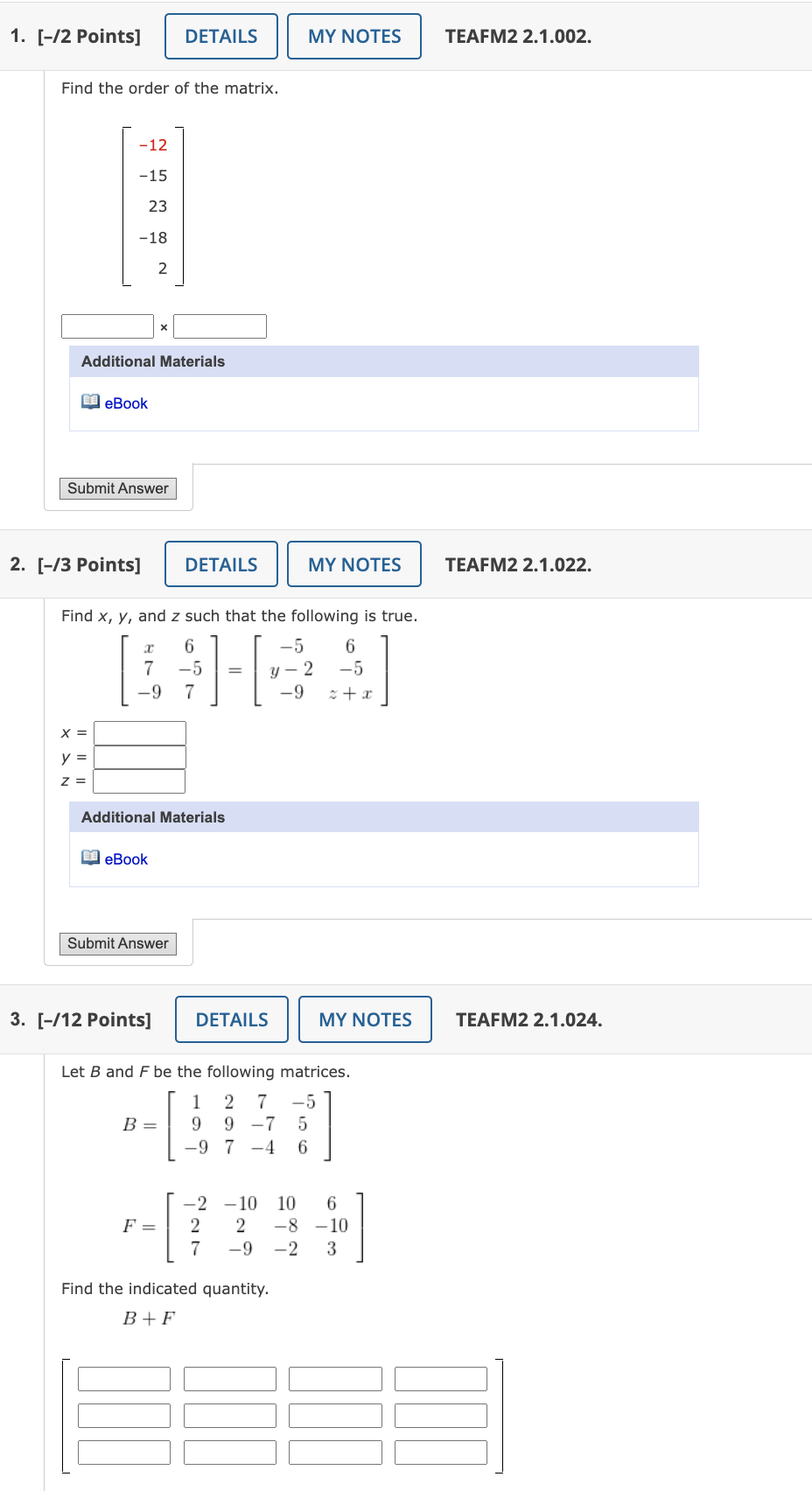 1. [–/2 Points] DETAILS MY NOTES TEAFM2 2.1.002.

Find the order of the matrix.

$\begin{bmatrix} -12 \\ -15 \\ 23 \\ -18 \\ 2 \end{bmatrix}$

×

Additional Materials

eBook

Submit Answer

2. [–/3 Points] DETAILS MY NOTES TEAFM2 2.1.022.

Find x, y, and z such that the following is true.

$\begin{bmatrix} x & 6 \\ 7 & -5 \\ -9 & 7 \end{bmatrix} = \begin{bmatrix} -5 & 6 \\ y-2 & -5 \\ -9 & z+x \end{bmatrix}$

x =
y =
z =

Additional Materials

eBook

Submit Answer

3. [–/12 Points] DETAILS MY NOTES TEAFM2 2.1.024.

Let B and F be the following matrices.

$B = \begin{bmatrix} 1 & 2 & 7 & -5 \\ 9 & 9 & -7 & 5 \\ -9 & 7 & -4 & 6 \end{bmatrix}$

$F = \begin{bmatrix} -2 & -10 & 10 & 6 \\ 2 & 2 & -8 & -10 \\ 7 & -9 & -2 & 3 \end{bmatrix}$

Find the indicated quantity.

$B + F$